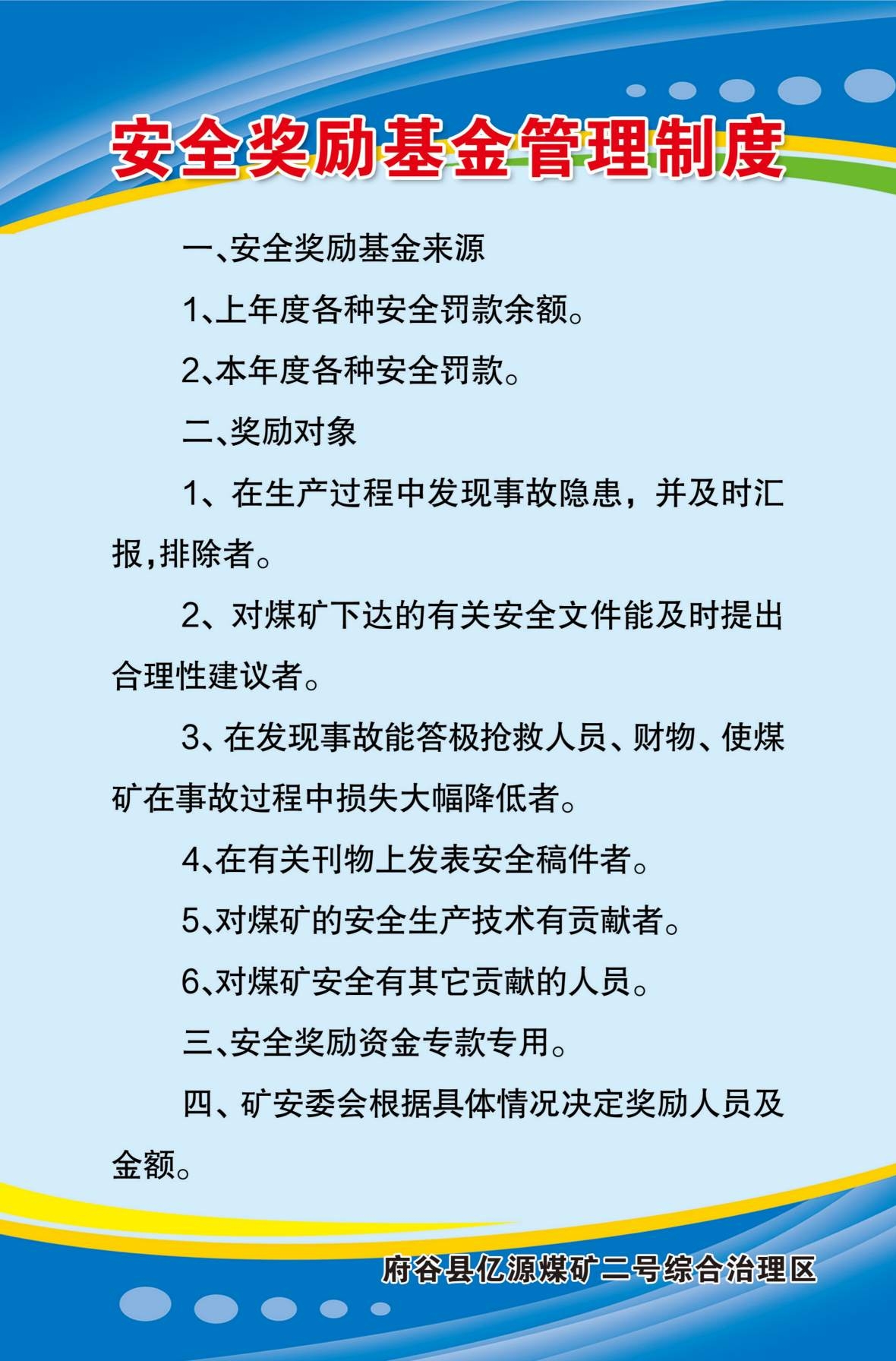 安全奖励基金管理制度

一、安全奖励基金来源

1、上年度各种安全罚款余额。

2、本年度各种安全罚款。

二、奖励对象

1、在生产过程中发现事故隐患，并及时汇报,排除者。

2、对煤矿下达的有关安全文件能及时提出合理性建议者。

3、在发现事故能答极抢救人员、财物、使煤矿在事故过程中损失大幅降低者。

4、在有关刊物上发表安全稿件者。

5、对煤矿的安全生产技术有贡献者。

6、对煤矿安全有其它贡献的人员。

三、安全奖励资金专款专用。

四、矿安委会根据具体情况决定奖励人员及金额。

府谷县亿源煤矿二号综合治理区